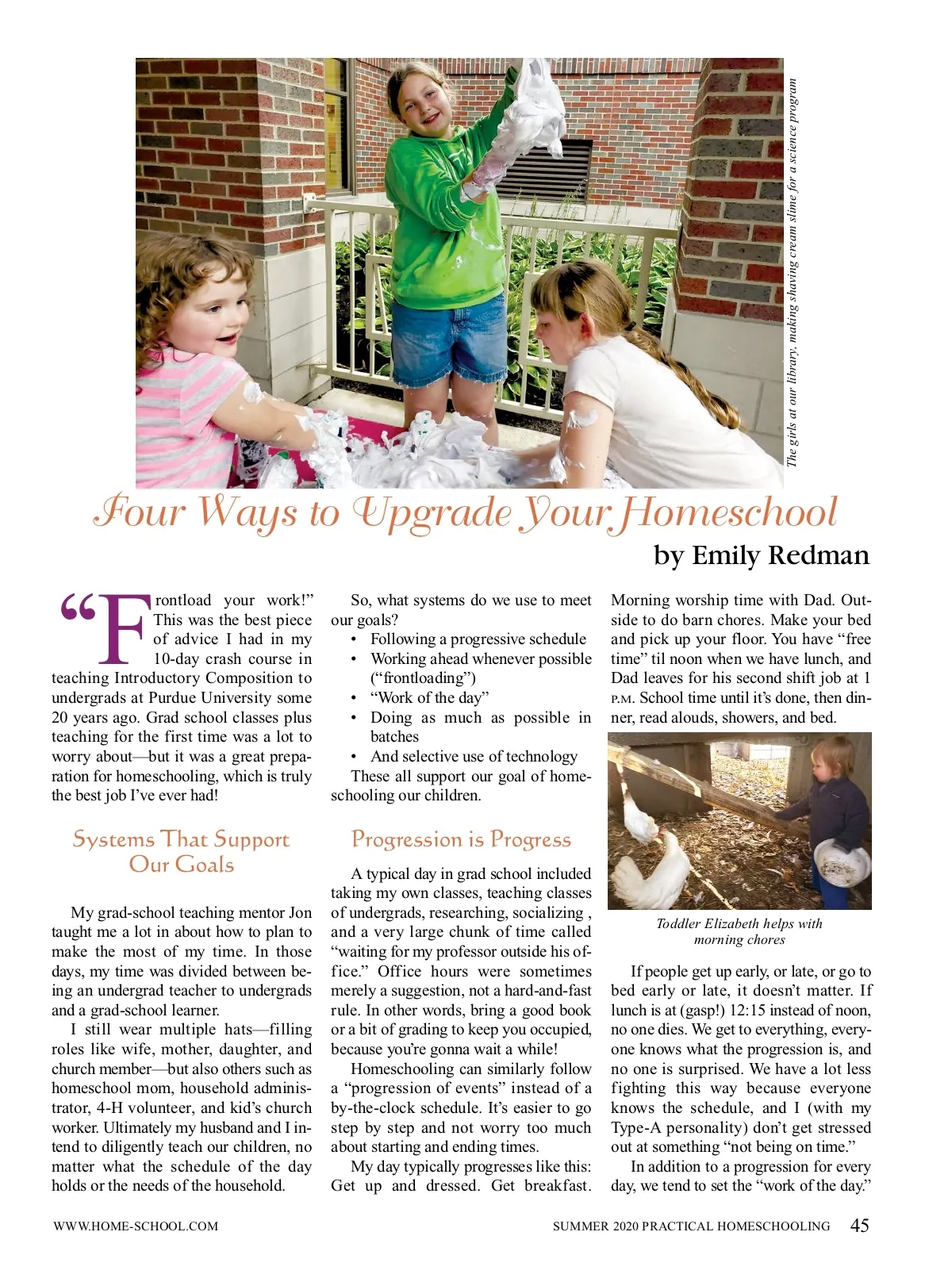 The girls at our library, making shaving cream slime for a science program

Four Ways to Upgrade Your Homeschool

by Emily Redman

"Frontload your work!" This was the best piece of advice I had in my 10-day crash course in teaching Introductory Composition to undergrads at Purdue University some 20 years ago. Grad school classes plus teaching for the first time was a lot to worry about—but it was a great preparation for homeschooling, which is truly the best job I've ever had!

Systems That Support Our Goals

My grad-school teaching mentor Jon taught me a lot in about how to plan to make the most of my time. In those days, my time was divided between being an undergrad teacher to undergrads and a grad-school learner.

I still wear multiple hats—filling roles like wife, mother, daughter, and church member—but also others such as homeschool mom, household administrator, 4-H volunteer, and kid's church worker. Ultimately my husband and I intend to diligently teach our children, no matter what the schedule of the day holds or the needs of the household.

So, what systems do we use to meet our goals?
• Following a progressive schedule
• Working ahead whenever possible ("frontloading")
• "Work of the day"
• Doing as much as possible in batches
• And selective use of technology
These all support our goal of homeschooling our children.

Progression is Progress

A typical day in grad school included taking my own classes, teaching classes of undergrads, researching, socializing , and a very large chunk of time called "waiting for my professor outside his office." Office hours were sometimes merely a suggestion, not a hard-and-fast rule. In other words, bring a good book or a bit of grading to keep you occupied, because you're gonna wait a while!

Homeschooling can similarly follow a "progression of events" instead of a by-the-clock schedule. It's easier to go step by step and not worry too much about starting and ending times.

My day typically progresses like this: Get up and dressed. Get breakfast. Morning worship time with Dad. Outside to do barn chores. Make your bed and pick up your floor. You have "free time" til noon when we have lunch, and Dad leaves for his second shift job at 1 P.M. School time until it's done, then dinner, read alouds, showers, and bed.

Toddler Elizabeth helps with morning chores

If people get up early, or late, or go to bed early or late, it doesn't matter. If lunch is at (gasp!) 12:15 instead of noon, no one dies. We get to everything, everyone knows what the progression is, and no one is surprised. We have a lot less fighting this way because everyone knows the schedule, and I (with my Type-A personality) don't get stressed out at something "not being on time."

In addition to a progression for every day, we tend to set the "work of the day."

WWW.HOME-SCHOOL.COM

SUMMER 2020 PRACTICAL HOMESCHOOLING 45